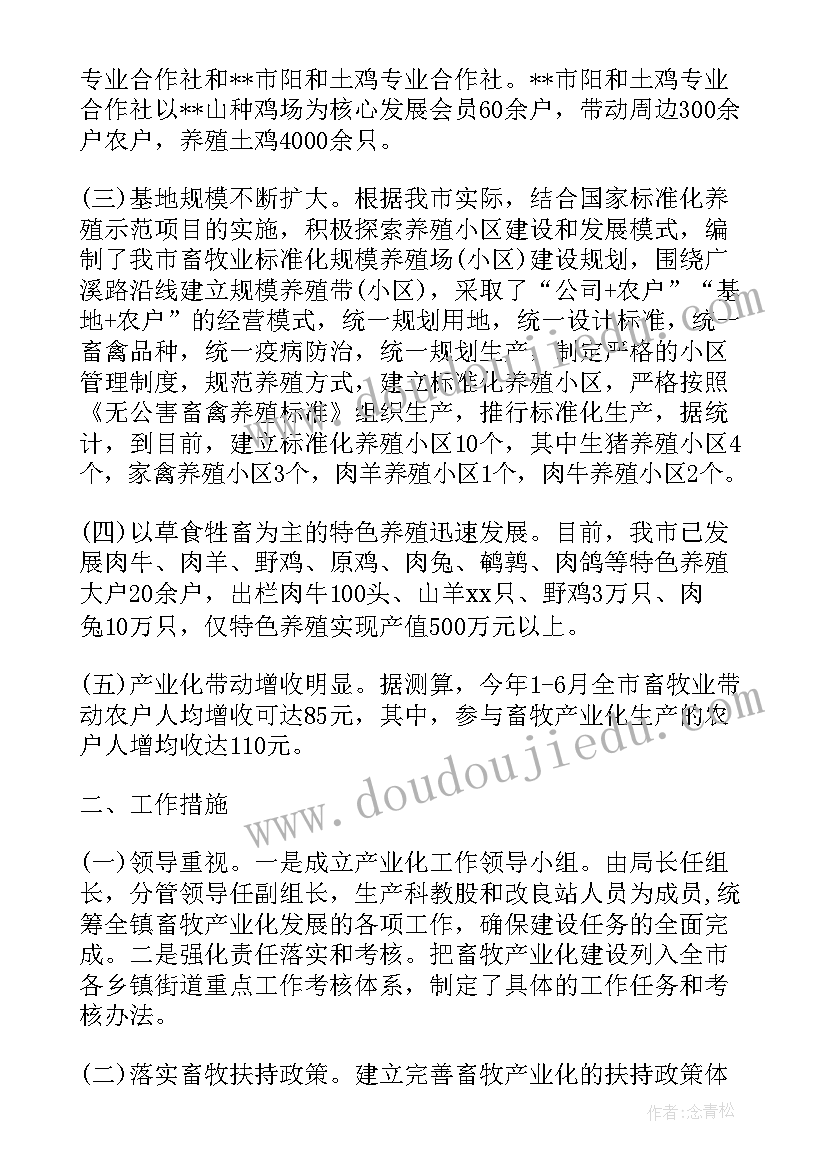 专业合作社和**市阳和土鸡专业合作社。**市阳和土鸡专业合作社以**山种鸡场为核心发展会员60余户，带动周边300余户农户，养殖土鸡4000余只。

(三)基地规模不断扩大。根据我市实际，结合国家标准化养殖示范项目的实施，积极探索养殖小区建设和发展模式，编制了我市畜牧业标准化规模养殖场(小区)建设规划，围绕广溪路沿线建立规模养殖带(小区)，采取了“公司+农户”“基地+农户”的经营模式，统一规划用地，统一设计标准，统一畜禽品种，统一疫病防治，统一规划生产，制定严格的小区管理制度，规范养殖方式，建立标准化养殖小区，严格按照《无公害畜禽养殖标准》组织生产，推行标准化生产，据统计，到目前，建立标准化养殖小区10个，其中生猪养殖小区4个，家禽养殖小区3个，肉羊养殖小区1个，肉牛养殖小区2个。

(四)以草食牲畜为主的特色养殖迅速发展。目前，我市已发展肉牛、肉羊、野鸡、原鸡、肉兔、鹌鹑、肉鸽等特色养殖大户20余户，出栏肉牛100头、山羊xx只、野鸡3万只、肉兔10万只，仅特色养殖实现产值500万元以上。

(五)产业化带动增收明显。据测算，今年1-6月全市畜牧业带动农户人均增收可达85元，其中，参与畜牧产业化生产的农户人增均收达110元。

二、工作措施

(一)领导重视。一是成立产业化工作领导小组。由局长任组长，分管领导任副组长，生产科教股和改良站人员为成员,统筹全镇畜牧产业化发展的各项工作，确保建设任务的全面完成。二是强化责任落实和考核。把畜牧产业化建设列入全市各乡镇街道重点工作考核体系，制定了具体的工作任务和考核办法。

(二)落实畜牧扶持政策。建立完善畜牧产业化的扶持政策体

www.doudoujiedu.com

作者：念青松